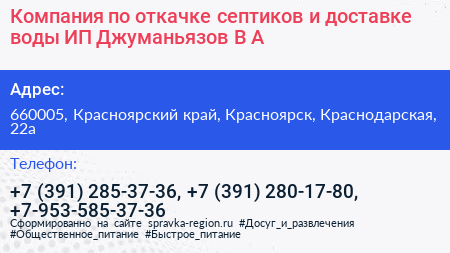 Компания по откачке септиков и доставке воды ИП Джуманьязов В А

Адрес:

660005, Красноярский край, Красноярск, Краснодарская, 22а

Телефон:

+7 (391) 285-37-36, +7 (391) 280-17-80, +7-953-585-37-36

Сформированно на сайте spravka-region.ru #Досуг_и_развлечения #Общественное_питание #Быстрое_питание